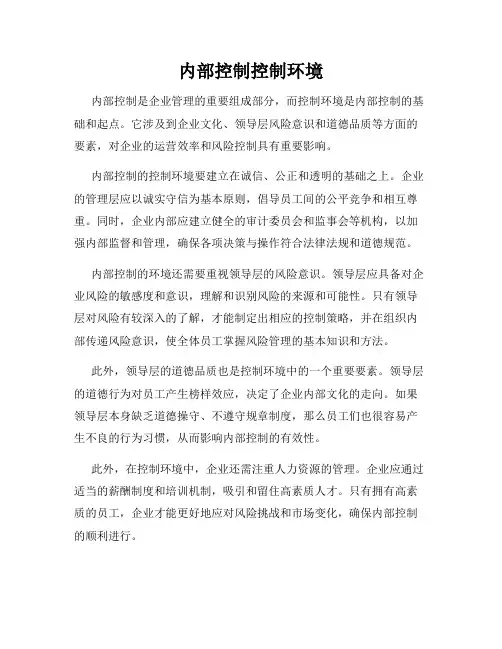 内部控制控制环境

内部控制是企业管理的重要组成部分，而控制环境是内部控制的基础和起点。它涉及到企业文化、领导层风险意识和道德品质等方面的要素，对企业的运营效率和风险控制具有重要影响。

内部控制的控制环境要建立在诚信、公正和透明的基础之上。企业的管理层应以诚实守信为基本原则，倡导员工间的公平竞争和相互尊重。同时，企业内部应建立健全的审计委员会和监事会等机构，以加强内部监督和管理，确保各项决策与操作符合法律法规和道德规范。

内部控制的环境还需要重视领导层的风险意识。领导层应具备对企业风险的敏感度和意识，理解和识别风险的来源和可能性。只有领导层对风险有较深入的了解，才能制定出相应的控制策略，并在组织内部传递风险意识，使全体员工掌握风险管理的基本知识和方法。

此外，领导层的道德品质也是控制环境中的一个重要要素。领导层的道德行为对员工产生榜样效应，决定了企业内部文化的走向。如果领导层本身缺乏道德操守、不遵守规章制度，那么员工们也很容易产生不良的行为习惯，从而影响内部控制的有效性。

此外，在控制环境中，企业还需注重人力资源的管理。企业应通过适当的薪酬制度和培训机制，吸引和留住高素质人才。只有拥有高素质的员工，企业才能更好地应对风险挑战和市场变化，确保内部控制的顺利进行。